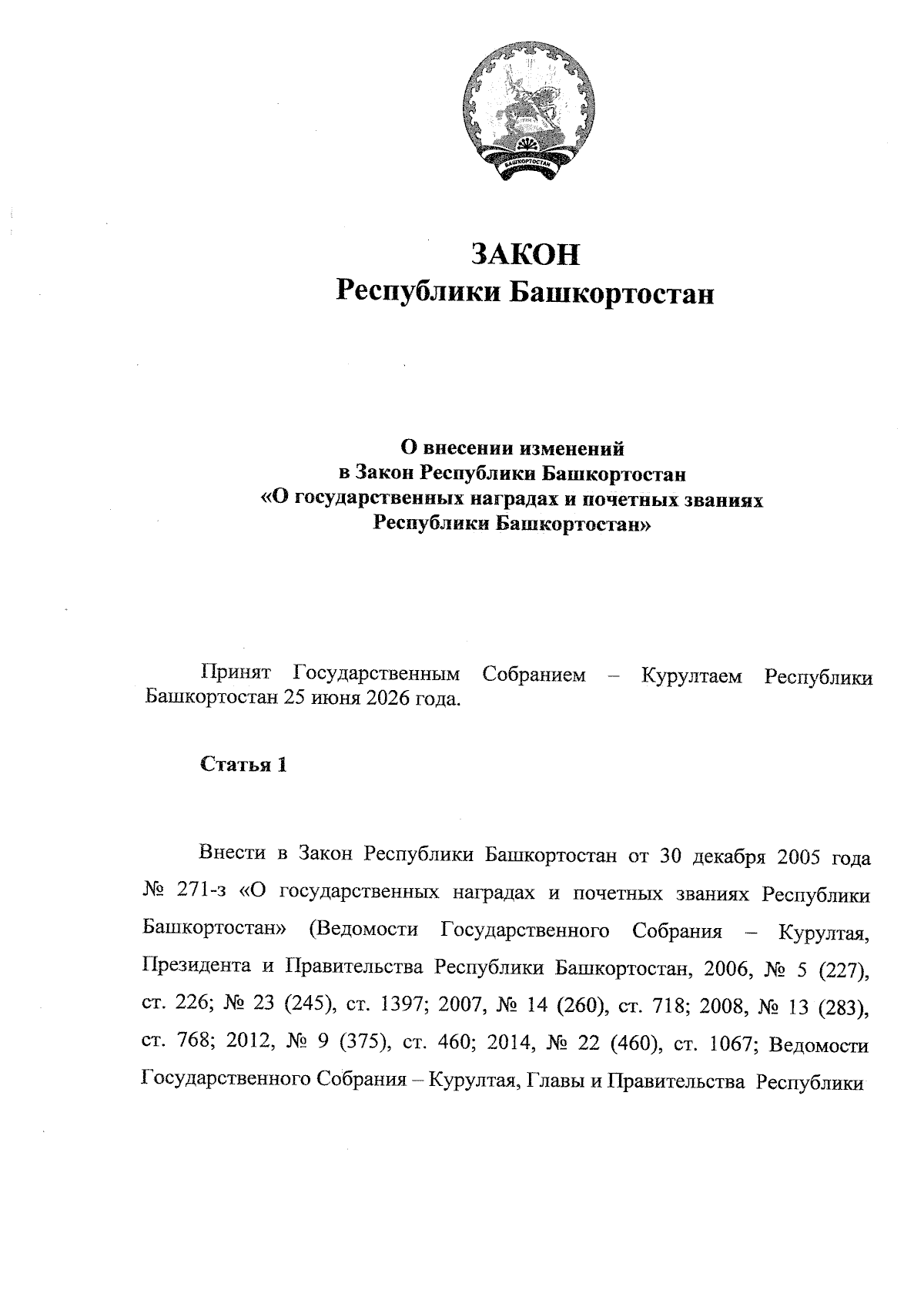 БАШКОРТОСТАН

ЗАКОН
Республики Башкортостан

О внесении изменений
в Закон Республики Башкортостан
«О государственных наградах и почетных званиях
Республики Башкортостан»

Принят Государственным Собранием – Курултаем Республики Башкортостан 25 июня 2026 года.

Статья 1

Внести в Закон Республики Башкортостан от 30 декабря 2005 года № 271-з «О государственных наградах и почетных званиях Республики Башкортостан» (Ведомости Государственного Собрания – Курултая, Президента и Правительства Республики Башкортостан, 2006, № 5 (227), ст. 226; № 23 (245), ст. 1397; 2007, № 14 (260), ст. 718; 2008, № 13 (283), ст. 768; 2012, № 9 (375), ст. 460; 2014, № 22 (460), ст. 1067; Ведомости Государственного Собрания – Курултая, Главы и Правительства Республики